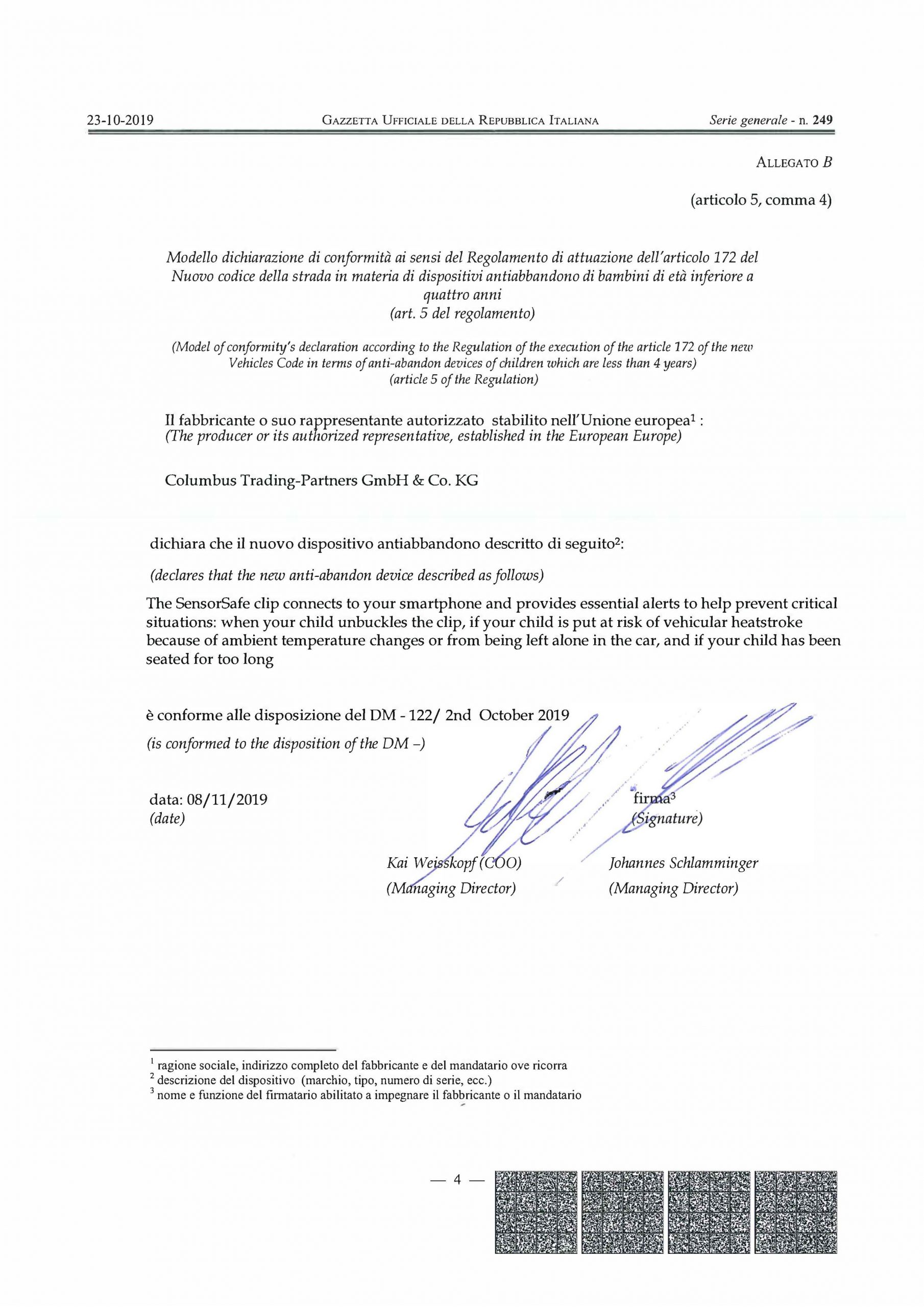 23-10-2019 GAZZETTA UFFICIALE DELLA REPUBBLICA ITALIANA Serie generale - n. 249

ALLEGATO B

(articolo 5, comma 4)

Modello dichiarazione di conformità ai sensi del Regolamento di attuazione dell'articolo 172 del Nuovo codice della strada in materia di dispositivi antiabbandono di bambini di età inferiore a quattro anni
(art. 5 del regolamento)

(Model of conformity's declaration according to the Regulation of the execution of the article 172 of the new Vehicles Code in terms of anti-abandon devices of children which are less than 4 years)
(article 5 of the Regulation)

Il fabbricante o suo rappresentante autorizzato stabilito nell'Unione europea$^1$ :
(The producer or its authorized representative, established in the European Europe)

Columbus Trading-Partners GmbH & Co. KG

dichiara che il nuovo dispositivo antiabbandono descritto di seguito$^2$:

(declares that the new anti-abandon device described as follows)

The SensorSafe clip connects to your smartphone and provides essential alerts to help prevent critical situations: when your child unbuckles the clip, if your child is put at risk of vehicular heatstroke because of ambient temperature changes or from being left alone in the car, and if your child has been seated for too long

è conforme alle disposizione del DM - 122/ 2nd October 2019
(is conformed to the disposition of the DM –)

data: 08/11/2019
(date)

firma$^3$
(Signature)

Kai Weisskopf (COO)
(Managing Director)

Johannes Schlamminger
(Managing Director)

$^1$ ragione sociale, indirizzo completo del fabbricante e del mandatario ove ricorra
$^2$ descrizione del dispositivo (marchio, tipo, numero di serie, ecc.)
$^3$ nome e funzione del firmatario abilitato a impegnare il fabbricante o il mandatario

— 4 —